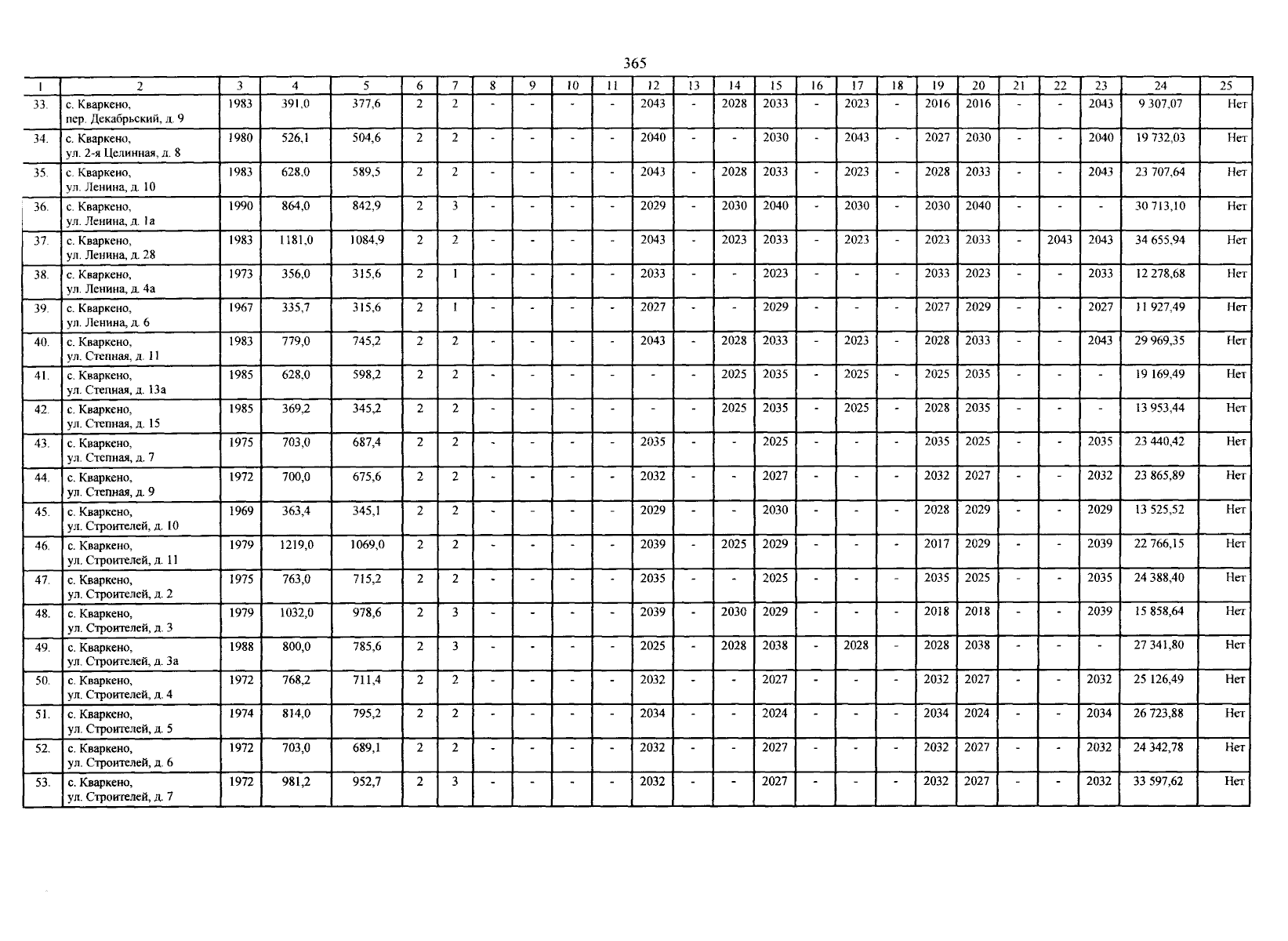 365

| 1 | 2 | 3 | 4 | 5 | 6 | 7 | 8 | 9 | 10 | 11 | 12 | 13 | 14 | 15 | 16 | 17 | 18 | 19 | 20 | 21 | 22 | 23 | 24 | 25 |
|---|---|---|---|---|---|---|---|---|---|---|---|---|---|---|---|---|---|---|---|---|---|---|---|---|
| 33. | с. Кваркено, пер. Декабрьский, д. 9 | 1983 | 391,0 | 377,6 | 2 | 2 | - | - | - | - | 2043 | - | 2028 | 2033 | - | 2023 | - | 2016 | 2016 | - | - | 2043 | 9 307,07 | Нет |
| 34. | с. Кваркено, ул. 2-я Целинная, д. 8 | 1980 | 526,1 | 504,6 | 2 | 2 | - | - | - | - | 2040 | - | - | 2030 | - | 2043 | - | 2027 | 2030 | - | - | 2040 | 19 732,03 | Нет |
| 35. | с. Кваркено, ул. Ленина, д. 10 | 1983 | 628,0 | 589,5 | 2 | 2 | - | - | - | - | 2043 | - | 2028 | 2033 | - | 2023 | - | 2028 | 2033 | - | - | 2043 | 23 707,64 | Нет |
| 36. | с. Кваркено, ул. Ленина, д. 1а | 1990 | 864,0 | 842,9 | 2 | 3 | - | - | - | - | 2029 | - | 2030 | 2040 | - | 2030 | - | 2030 | 2040 | - | - | - | 30 713,10 | Нет |
| 37. | с. Кваркено, ул. Ленина, д. 28 | 1983 | 1181,0 | 1084,9 | 2 | 2 | - | - | - | - | 2043 | - | 2023 | 2033 | - | 2023 | - | 2023 | 2033 | - | 2043 | 2043 | 34 655,94 | Нет |
| 38. | с. Кваркено, ул. Ленина, д. 4а | 1973 | 356,0 | 315,6 | 2 | 1 | - | - | - | - | 2033 | - | - | 2023 | - | - | - | 2033 | 2023 | - | - | 2033 | 12 278,68 | Нет |
| 39. | с. Кваркено, ул. Ленина, д. 6 | 1967 | 335,7 | 315,6 | 2 | 1 | - | - | - | - | 2027 | - | - | 2029 | - | - | - | 2027 | 2029 | - | - | 2027 | 11 927,49 | Нет |
| 40. | с. Кваркено, ул. Степная, д. 11 | 1983 | 779,0 | 745,2 | 2 | 2 | - | - | - | - | 2043 | - | 2028 | 2033 | - | 2023 | - | 2028 | 2033 | - | - | 2043 | 29 969,35 | Нет |
| 41. | с. Кваркено, ул. Степная, д. 13а | 1985 | 628,0 | 598,2 | 2 | 2 | - | - | - | - | - | - | 2025 | 2035 | - | 2025 | - | 2025 | 2035 | - | - | - | 19 169,49 | Нет |
| 42. | с. Кваркено, ул. Степная, д. 15 | 1985 | 369,2 | 345,2 | 2 | 2 | - | - | - | - | - | - | 2025 | 2035 | - | 2025 | - | 2028 | 2035 | - | - | - | 13 953,44 | Нет |
| 43. | с. Кваркено, ул. Степная, д. 7 | 1975 | 703,0 | 687,4 | 2 | 2 | - | - | - | - | 2035 | - | - | 2025 | - | - | - | 2035 | 2025 | - | - | 2035 | 23 440,42 | Нет |
| 44. | с. Кваркено, ул. Степная, д. 9 | 1972 | 700,0 | 675,6 | 2 | 2 | - | - | - | - | 2032 | - | - | 2027 | - | - | - | 2032 | 2027 | - | - | 2032 | 23 865,89 | Нет |
| 45. | с. Кваркено, ул. Строителей, д. 10 | 1969 | 363,4 | 345,1 | 2 | 2 | - | - | - | - | 2029 | - | - | 2030 | - | - | - | 2028 | 2029 | - | - | 2029 | 13 525,52 | Нет |
| 46. | с. Кваркено, ул. Строителей, д. 11 | 1979 | 1219,0 | 1069,0 | 2 | 2 | - | - | - | - | 2039 | - | 2025 | 2029 | - | - | - | 2017 | 2029 | - | - | 2039 | 22 766,15 | Нет |
| 47. | с. Кваркено, ул. Строителей, д. 2 | 1975 | 763,0 | 715,2 | 2 | 2 | - | - | - | - | 2035 | - | - | 2025 | - | - | - | 2035 | 2025 | - | - | 2035 | 24 388,40 | Нет |
| 48. | с. Кваркено, ул. Строителей, д. 3 | 1979 | 1032,0 | 978,6 | 2 | 3 | - | - | - | - | 2039 | - | 2030 | 2029 | - | - | - | 2018 | 2018 | - | - | 2039 | 15 858,64 | Нет |
| 49. | с. Кваркено, ул. Строителей, д. 3а | 1988 | 800,0 | 785,6 | 2 | 3 | - | - | - | - | 2025 | - | 2028 | 2038 | - | 2028 | - | 2028 | 2038 | - | - | - | 27 341,80 | Нет |
| 50. | с. Кваркено, ул. Строителей, д. 4 | 1972 | 768,2 | 711,4 | 2 | 2 | - | - | - | - | 2032 | - | - | 2027 | - | - | - | 2032 | 2027 | - | - | 2032 | 25 126,49 | Нет |
| 51. | с. Кваркено, ул. Строителей, д. 5 | 1974 | 814,0 | 795,2 | 2 | 2 | - | - | - | - | 2034 | - | - | 2024 | - | - | - | 2034 | 2024 | - | - | 2034 | 26 723,88 | Нет |
| 52. | с. Кваркено, ул. Строителей, д. 6 | 1972 | 703,0 | 689,1 | 2 | 2 | - | - | - | - | 2032 | - | - | 2027 | - | - | - | 2032 | 2027 | - | - | 2032 | 24 342,78 | Нет |
| 53. | с. Кваркено, ул. Строителей, д. 7 | 1972 | 981,2 | 952,7 | 2 | 3 | - | - | - | - | 2032 | - | - | 2027 | - | - | - | 2032 | 2027 | - | - | 2032 | 33 597,62 | Нет |